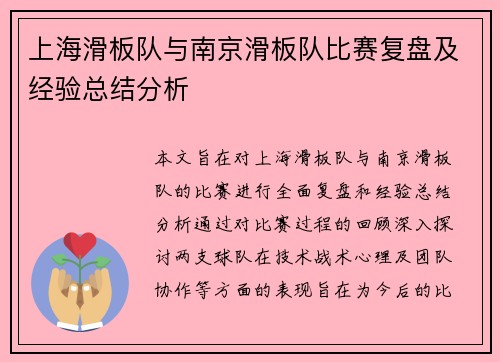 上海滑板队与南京滑板队比赛复盘及经验总结分析

本文旨在对上海滑板队与南京滑板队的比赛进行全面复盘和经验总结分析通过对比赛过程的回顾深入探讨两支球队在技术战术心理及团队协作等方面的表现旨在为今后的比